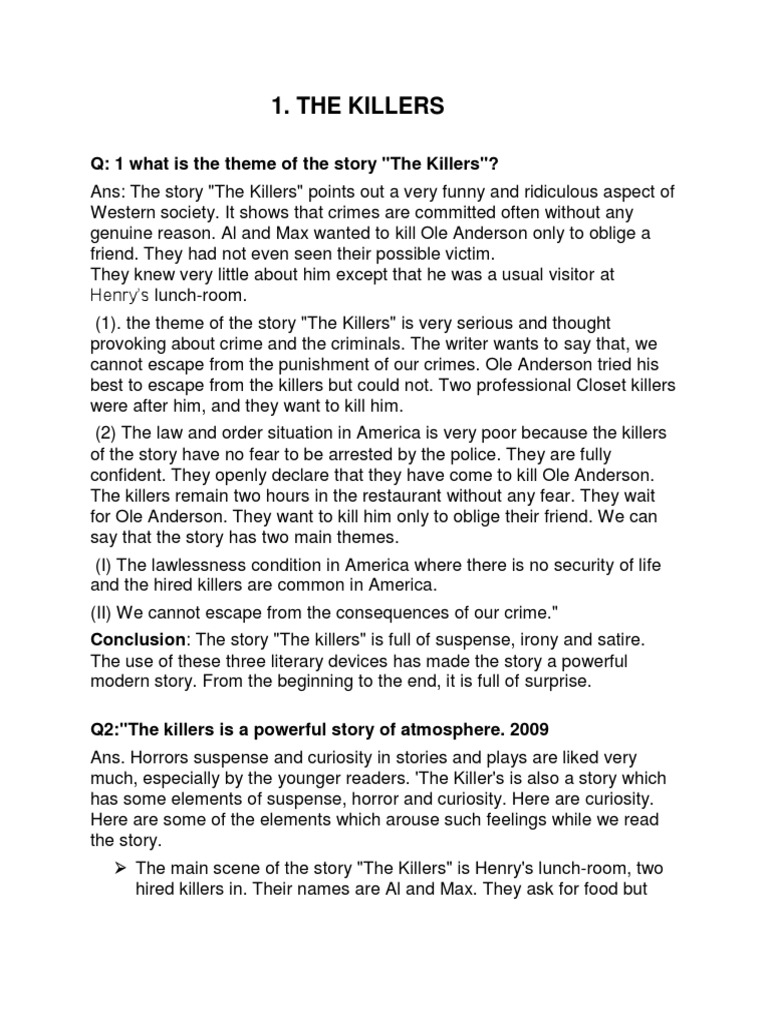 1. THE KILLERS

Q: 1 what is the theme of the story "The Killers"?

Ans: The story "The Killers" points out a very funny and ridiculous aspect of Western society. It shows that crimes are committed often without any genuine reason. Al and Max wanted to kill Ole Anderson only to oblige a friend. They had not even seen their possible victim.
They knew very little about him except that he was a usual visitor at Henry's lunch-room.

(1). the theme of the story "The Killers" is very serious and thought provoking about crime and the criminals. The writer wants to say that, we cannot escape from the punishment of our crimes. Ole Anderson tried his best to escape from the killers but could not. Two professional Closet killers were after him, and they want to kill him.

(2) The law and order situation in America is very poor because the killers of the story have no fear to be arrested by the police. They are fully confident. They openly declare that they have come to kill Ole Anderson. The killers remain two hours in the restaurant without any fear. They wait for Ole Anderson. They want to kill him only to oblige their friend. We can say that the story has two main themes.

(I) The lawlessness condition in America where there is no security of life and the hired killers are common in America.

(II) We cannot escape from the consequences of our crime."

Conclusion: The story "The killers" is full of suspense, irony and satire. The use of these three literary devices has made the story a powerful modern story. From the beginning to the end, it is full of surprise.

Q2:"The killers is a powerful story of atmosphere. 2009

Ans. Horrors suspense and curiosity in stories and plays are liked very much, especially by the younger readers. 'The Killer's is also a story which has some elements of suspense, horror and curiosity. Here are curiosity. Here are some of the elements which arouse such feelings while we read the story.

➢ The main scene of the story "The Killers" is Henry's lunch-room, two hired killers in. Their names are Al and Max. They ask for food but